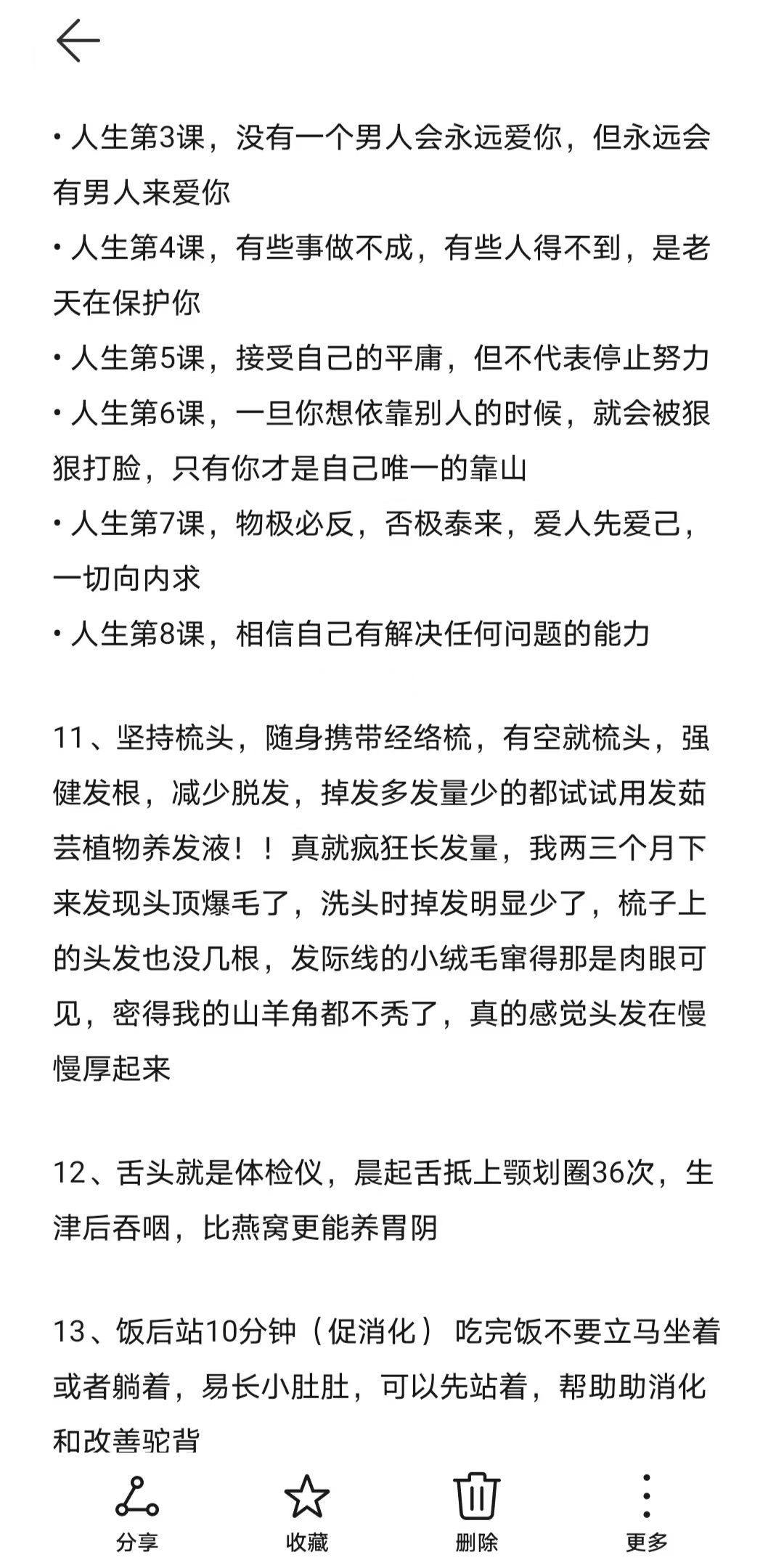 • 人生第3课，没有一个男人会永远爱你，但永远会有男人来爱你
• 人生第4课，有些事做不成，有些人得不到，是老天在保护你
• 人生第5课，接受自己的平庸，但不代表停止努力
• 人生第6课，一旦你想依靠别人的时候，就会被狠狠打脸，只有你才是自己唯一的靠山
• 人生第7课，物极必反，否极泰来，爱人先爱己，一切向内求
• 人生第8课，相信自己有解决任何问题的能力

11、坚持梳头，随身携带经络梳，有空就梳头，强健发根，减少脱发，掉发多发量少的都试试用发茹芸植物养发液！！真就疯狂长发量，我两三个月下来发现头顶爆毛了，洗头时掉发明显少了，梳子上的头发也没几根，发际线的小绒毛窜得那是肉眼可见，密得我的山羊角都不秃了，真的感觉头发在慢慢厚起来

12、舌头就是体检仪，晨起舌抵上颚划圈36次，生津后吞咽，比燕窝更能养胃阴

13、饭后站10分钟（促消化）吃完饭不要立马坐着或者躺着，易长小肚肚，可以先站着，帮助助消化和改善驼背

分享
收藏
删除
更多